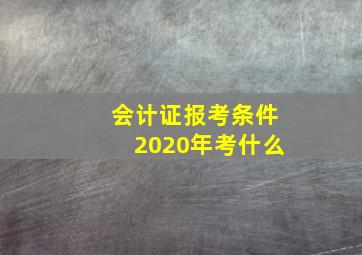 会计证报考条件
2020年考什么